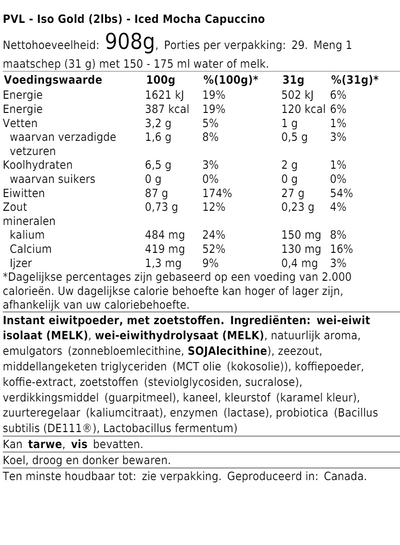 PVL - Iso Gold (2lbs) - Iced Mocha Capuccino

Nettohoeveelheid: 908g, Porties per verpakking: 29. Meng 1 maatschep (31 g) met 150 - 175 ml water of melk.

| Voedingswaarde | 100g | %(100g)* | 31g | %(31g)* |
|---|---|---|---|---|
| Energie | 1621 kJ | 19% | 502 kJ | 6% |
| Energie | 387 kcal | 19% | 120 kcal | 6% |
| Vetten | 3,2 g | 5% | 1 g | 1% |
| waarvan verzadigde vetzuren | 1,6 g | 8% | 0,5 g | 3% |
| Koolhydraten | 6,5 g | 3% | 2 g | 1% |
| waarvan suikers | 0 g | 0% | 0 g | 0% |
| Eiwitten | 87 g | 174% | 27 g | 54% |
| Zout | 0,73 g | 12% | 0,23 g | 4% |
| mineralen | | | | |
| kalium | 484 mg | 24% | 150 mg | 8% |
| Calcium | 419 mg | 52% | 130 mg | 16% |
| Ijzer | 1,3 mg | 9% | 0,4 mg | 3% |

*Dagelijkse percentages zijn gebaseerd op een voeding van 2.000 calorieën. Uw dagelijkse calorie behoefte kan hoger of lager zijn, afhankelijk van uw caloriebehoefte.

Instant eiwitpoeder, met zoetstoffen. Ingrediënten: wei-eiwit isolaat (MELK), wei-eiwithydrolysaat (MELK), natuurlijk aroma, emulgators (zonnebloemlecithine, SOJAlecithine), zeezout, middellangeketen triglyceriden (MCT olie (kokosolie)), koffiepoeder, koffie-extract, zoetstoffen (steviolglycosiden, sucralose), verdikkingsmiddel (guarpitmeel), kaneel, kleurstof (karamel kleur), zuurteregelaar (kaliumcitraat), enzymen (lactase), probiotica (Bacillus subtilis (DE111®), Lactobacillus fermentum)

Kan tarwe, vis bevatten.

Koel, droog en donker bewaren.

Ten minste houdbaar tot: zie verpakking. Geproduceerd in: Canada.